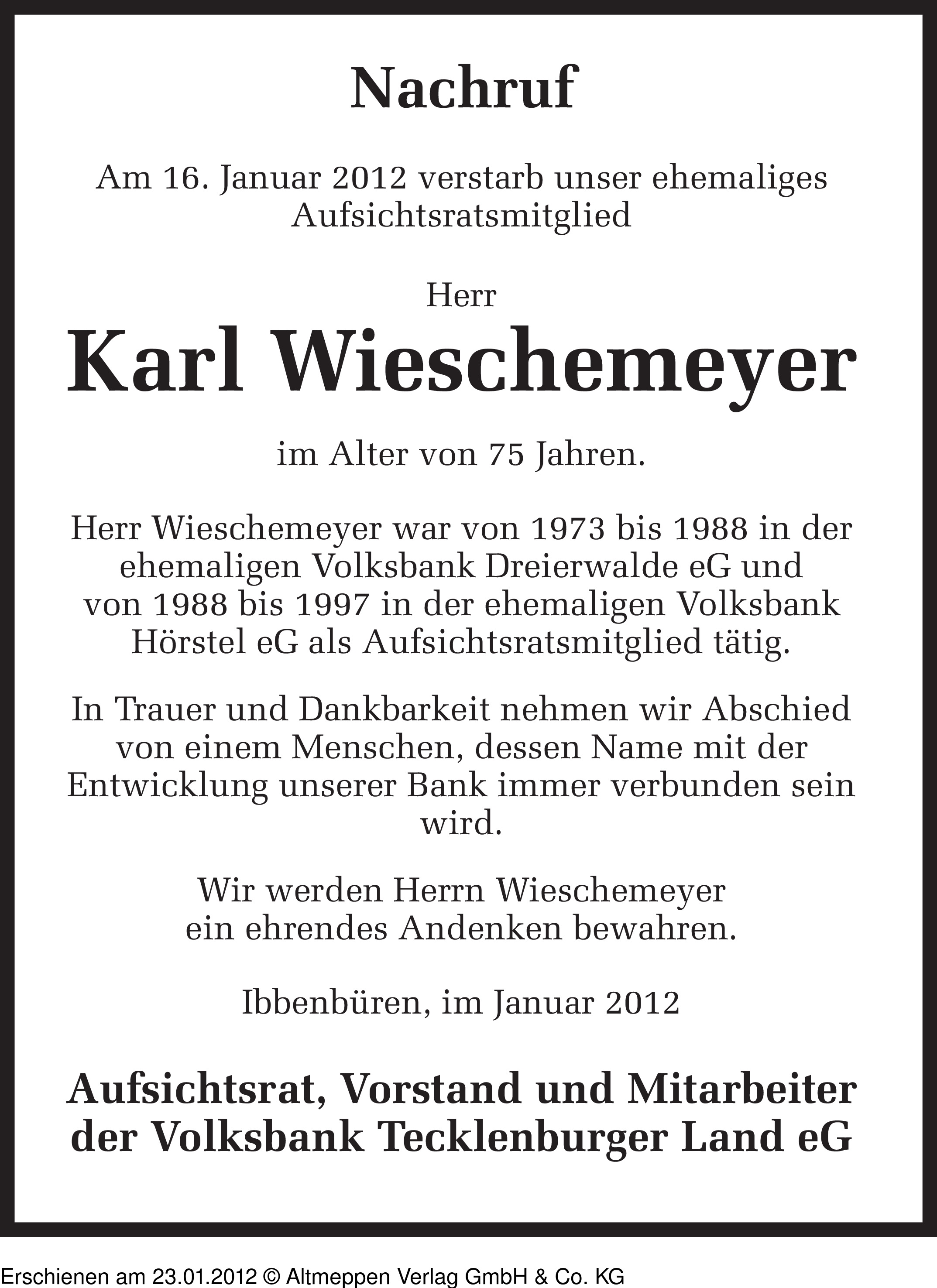 Nachruf

Am 16. Januar 2012 verstarb unser ehemaliges Aufsichtsratsmitglied

Herr
Karl Wieschemeyer

im Alter von 75 Jahren.

Herr Wieschemeyer war von 1973 bis 1988 in der ehemaligen Volksbank Dreierwalde eG und von 1988 bis 1997 in der ehemaligen Volksbank Hörstel eG als Aufsichtsratsmitglied tätig.

In Trauer und Dankbarkeit nehmen wir Abschied von einem Menschen, dessen Name mit der Entwicklung unserer Bank immer verbunden sein wird.

Wir werden Herrn Wieschemeyer ein ehrendes Andenken bewahren.

Ibbenbüren, im Januar 2012

Aufsichtsrat, Vorstand und Mitarbeiter der Volksbank Tecklenburger Land eG

Erschienen am 23.01.2012 © Altmeppen Verlag GmbH & Co. KG